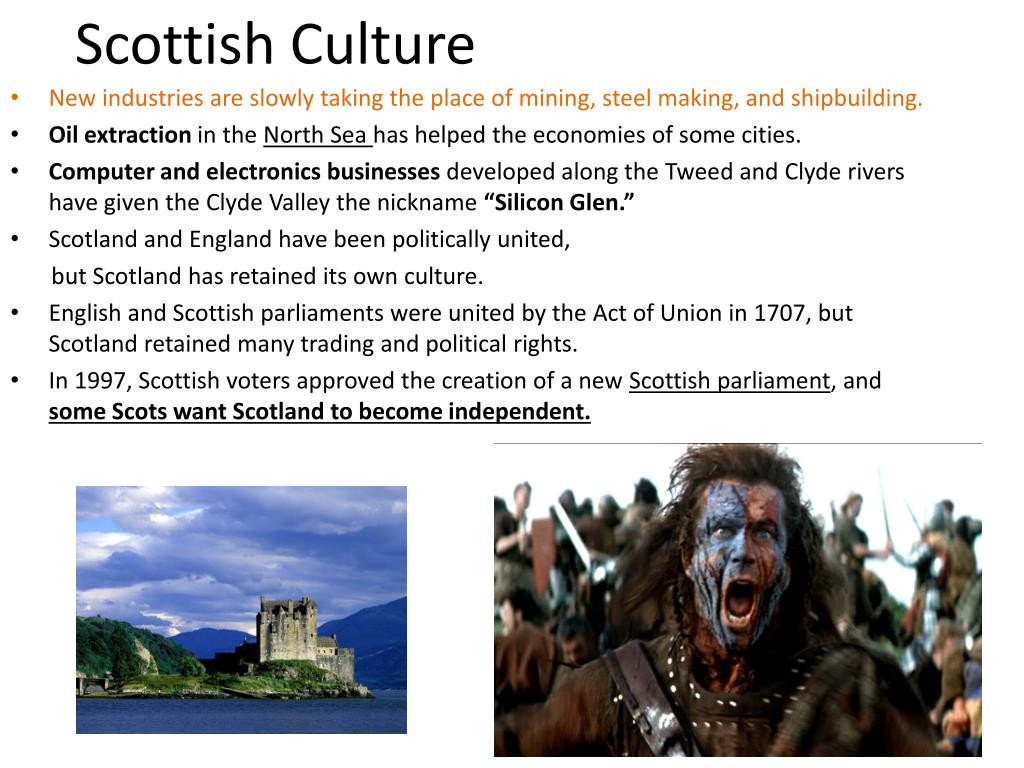 Scottish Culture

• New industries are slowly taking the place of mining, steel making, and shipbuilding.
• Oil extraction in the North Sea has helped the economies of some cities.
• Computer and electronics businesses developed along the Tweed and Clyde rivers have given the Clyde Valley the nickname "Silicon Glen."
• Scotland and England have been politically united, but Scotland has retained its own culture.
• English and Scottish parliaments were united by the Act of Union in 1707, but Scotland retained many trading and political rights.
• In 1997, Scottish voters approved the creation of a new Scottish parliament, and some Scots want Scotland to become independent.